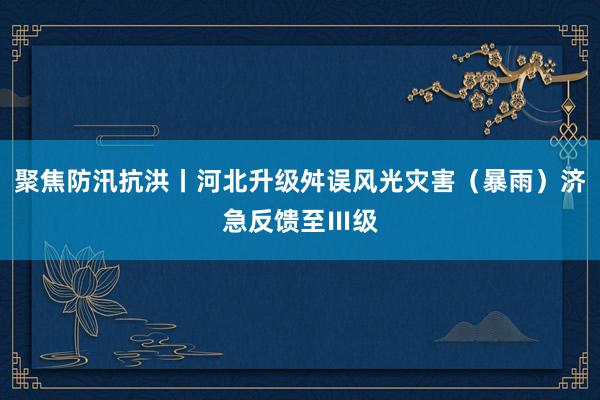 聚焦防汛抗洪丨河北升级舛误风光灾害（暴雨）济急反馈至III级